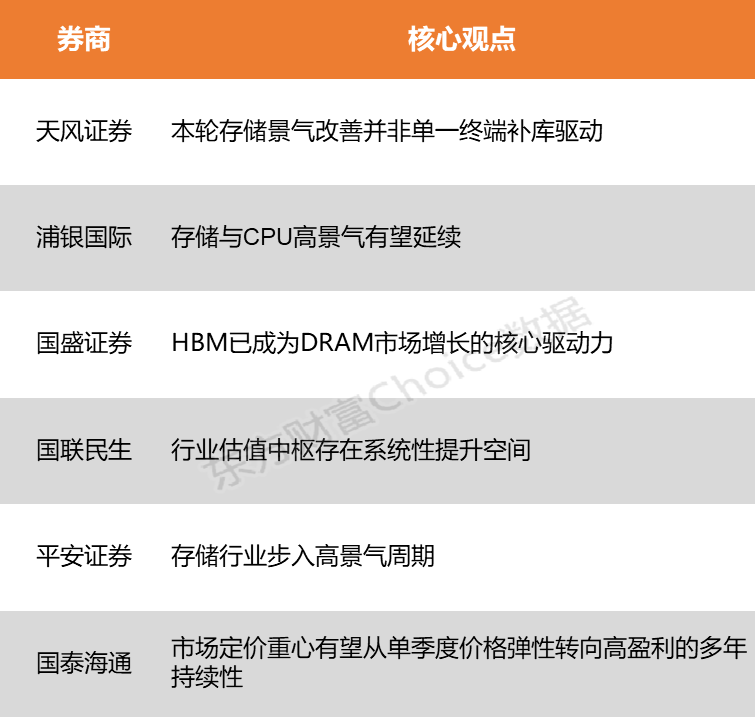 | 券商 | 核心观点 |
|---|---|
| 天风证券 | 本轮存储景气改善并非单一终端补库驱动 |
| 浦银国际 | 存储与CPU高景气有望延续 |
| 国盛证券 | HBM已成为DRAM市场增长的核心驱动力 |
| 国联民生 | 行业估值中枢存在系统性提升空间 |
| 平安证券 | 存储行业步入高景气周期 |
| 国泰海通 | 市场定价重心有望从单季度价格弹性转向高盈利的多年持续性 |

东方财富Choice数据